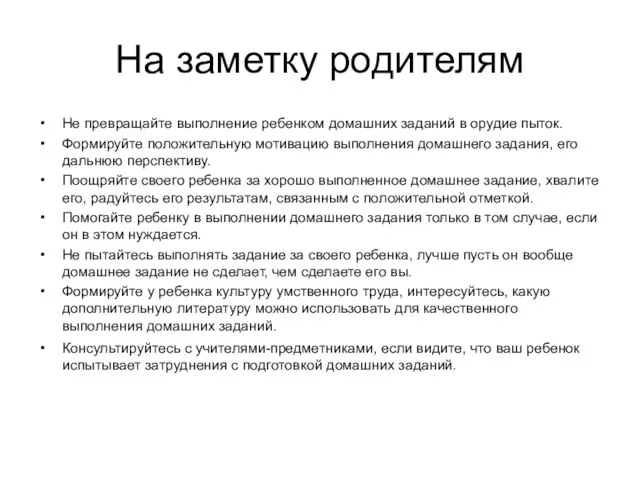 На заметку родителям

• Не превращайте выполнение ребенком домашних заданий в орудие пыток.
• Формируйте положительную мотивацию выполнения домашнего задания, его дальнюю перспективу.
• Поощряйте своего ребенка за хорошо выполненное домашнее задание, хвалите его, радуйтесь его результатам, связанным с положительной отметкой.
• Помогайте ребенку в выполнении домашнего задания только в том случае, если он в этом нуждается.
• Не пытайтесь выполнять задание за своего ребенка, лучше пусть он вообще домашнее задание не сделает, чем сделаете его вы.
• Формируйте у ребенка культуру умственного труда, интересуйтесь, какую дополнительную литературу можно использовать для качественного выполнения домашних заданий.
• Консультируйтесь с учителями-предметниками, если видите, что ваш ребенок испытывает затруднения с подготовкой домашних заданий.